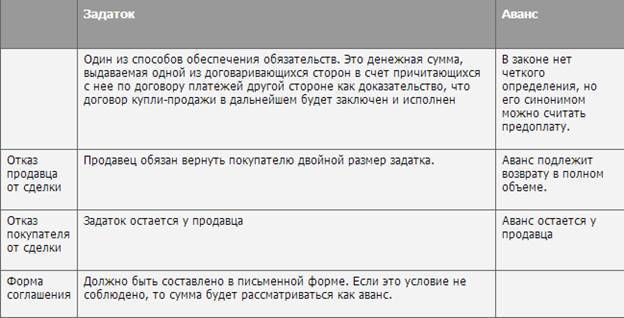 |  | Задаток | Аванс |
|---|---|---|
|  | Один из способов обеспечения обязательств. Это денежная сумма, выдаваемая одной из договаривающихся сторон в счет причитающихся с нее по договору платежей другой стороне как доказательство, что договор купли-продажи в дальнейшем будет заключен и исполнен | В законе нет четкого определения, но его синонимом можно считать предоплату. |
| Отказ продавца от сделки | Продавец обязан вернуть покупателю двойной размер задатка. | Аванс подлежит возврату в полном объеме. |
| Отказ покупателя от сделки | Задаток остается у продавца | Аванс остается у продавца |
| Форма соглашения | Должно быть составлено в письменной форме. Если это условие не соблюдено, то сумма будет рассматриваться как аванс. |  |